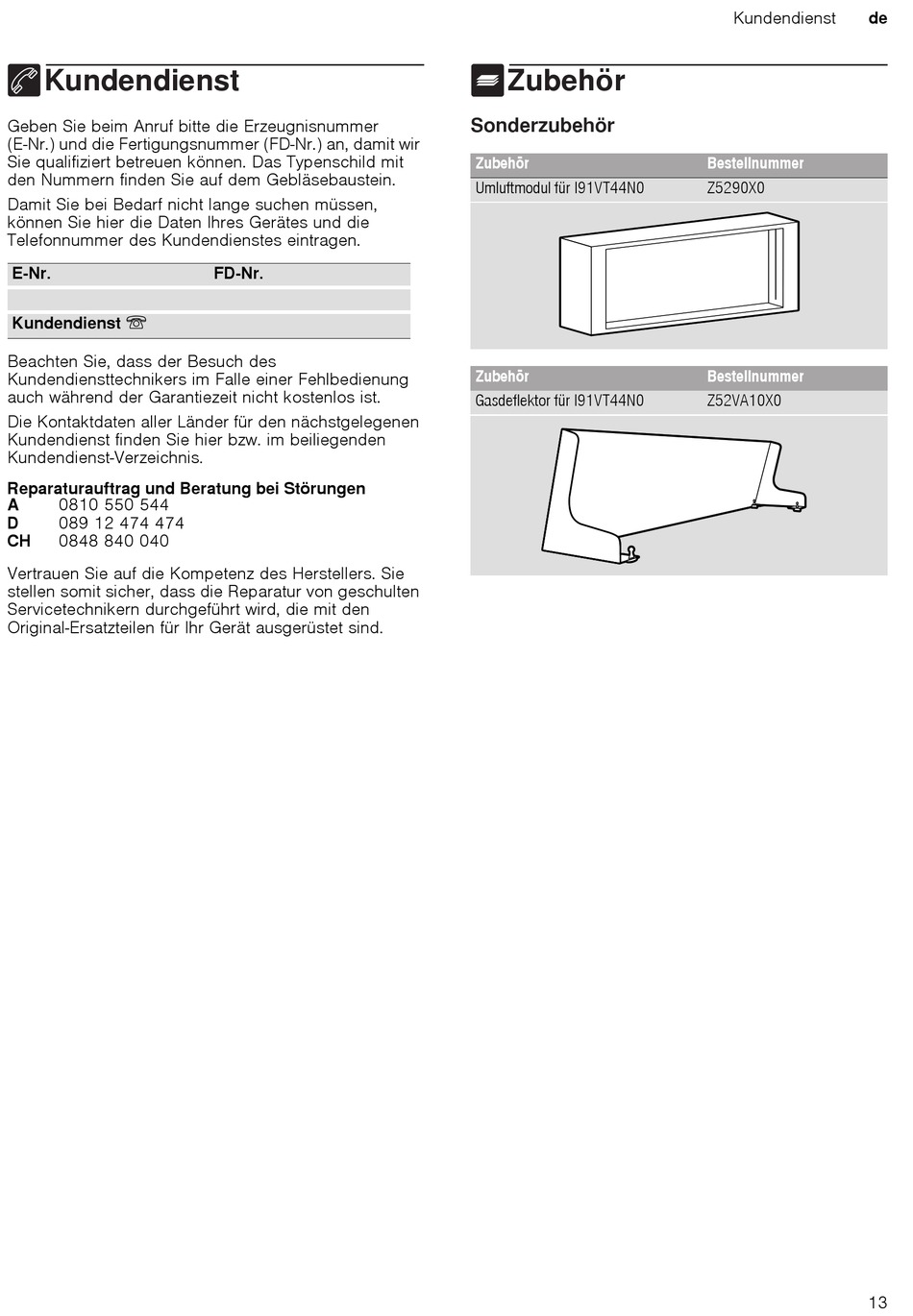 Kundendienst de

Kundendienst

Geben Sie beim Anruf bitte die Erzeugnisnummer (E-Nr.) und die Fertigungsnummer (FD-Nr.) an, damit wir Sie qualifiziert betreuen können. Das Typenschild mit den Nummern finden Sie auf dem Gebläsebaustein.

Damit Sie bei Bedarf nicht lange suchen müssen, können Sie hier die Daten Ihres Gerätes und die Telefonnummer des Kundendienstes eintragen.

| E-Nr. | FD-Nr. |
|---|---|
| | |
| Kundendienst ☏ | |

Beachten Sie, dass der Besuch des Kundendiensttechnikers im Falle einer Fehlbedienung auch während der Garantiezeit nicht kostenlos ist.

Die Kontaktdaten aller Länder für den nächstgelegenen Kundendienst finden Sie hier bzw. im beiliegenden Kundendienst-Verzeichnis.

Reparaturauftrag und Beratung bei Störungen
A 0810 550 544
D 089 12 474 474
CH 0848 840 040

Vertrauen Sie auf die Kompetenz des Herstellers. Sie stellen somit sicher, dass die Reparatur von geschulten Servicetechnikern durchgeführt wird, die mit den Original-Ersatzteilen für Ihr Gerät ausgerüstet sind.

Zubehör

Sonderzubehör

| Zubehör | Bestellnummer |
|---|---|
| Umluftmodul für I91VT44N0 | Z5290X0 |

| Zubehör | Bestellnummer |
|---|---|
| Gasdeflektor für I91VT44N0 | Z52VA10X0 |

13